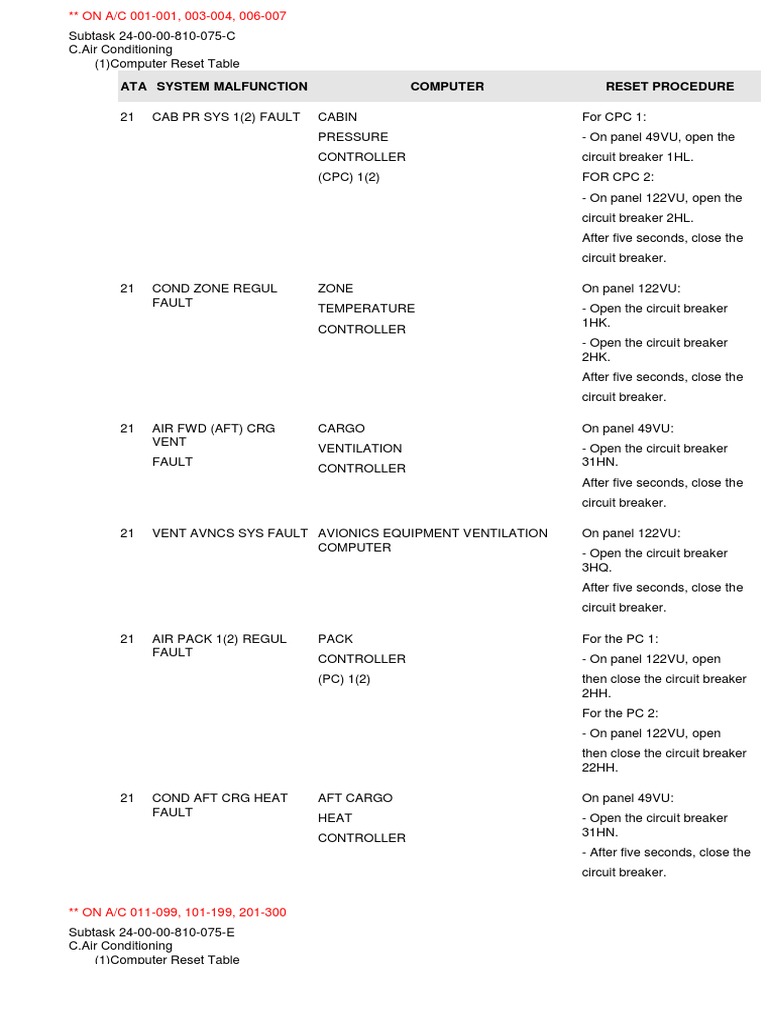 ** ON A/C 001-001, 003-004, 006-007

Subtask 24-00-00-810-075-C
C.Air Conditioning
(1)Computer Reset Table

| ATA | SYSTEM MALFUNCTION | COMPUTER | RESET PROCEDURE |
|---|---|---|---|
| 21 | CAB PR SYS 1(2) FAULT | CABIN PRESSURE CONTROLLER (CPC) 1(2) | For CPC 1: - On panel 49VU, open the circuit breaker 1HL. FOR CPC 2: - On panel 122VU, open the circuit breaker 2HL. After five seconds, close the circuit breaker. |
| 21 | COND ZONE REGUL FAULT | ZONE TEMPERATURE CONTROLLER | On panel 122VU: - Open the circuit breaker 1HK. - Open the circuit breaker 2HK. After five seconds, close the circuit breaker. |
| 21 | AIR FWD (AFT) CRG VENT FAULT | CARGO VENTILATION CONTROLLER | On panel 49VU: - Open the circuit breaker 31HN. After five seconds, close the circuit breaker. |
| 21 | VENT AVNCS SYS FAULT | AVIONICS EQUIPMENT VENTILATION COMPUTER | On panel 122VU: - Open the circuit breaker 3HQ. After five seconds, close the circuit breaker. |
| 21 | AIR PACK 1(2) REGUL FAULT | PACK CONTROLLER (PC) 1(2) | For the PC 1: - On panel 122VU, open then close the circuit breaker 2HH. For the PC 2: - On panel 122VU, open then close the circuit breaker 22HH. |
| 21 | COND AFT CRG HEAT FAULT | AFT CARGO HEAT CONTROLLER | On panel 49VU: - Open the circuit breaker 31HN. - After five seconds, close the circuit breaker. |

** ON A/C 011-099, 101-199, 201-300

Subtask 24-00-00-810-075-E
C.Air Conditioning
(1)Computer Reset Table